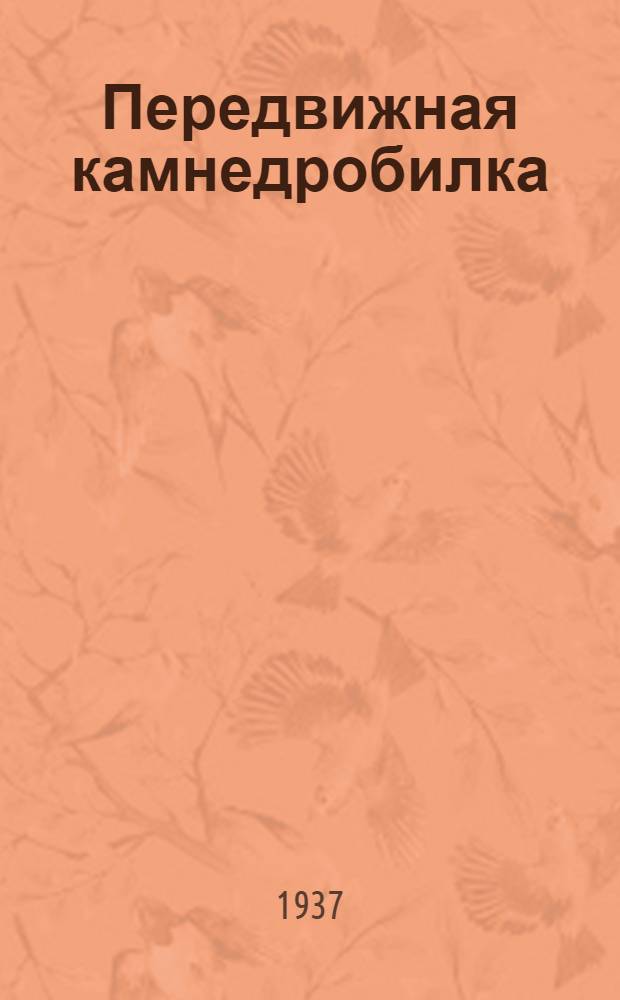 Передвижная камнедробилка

1937